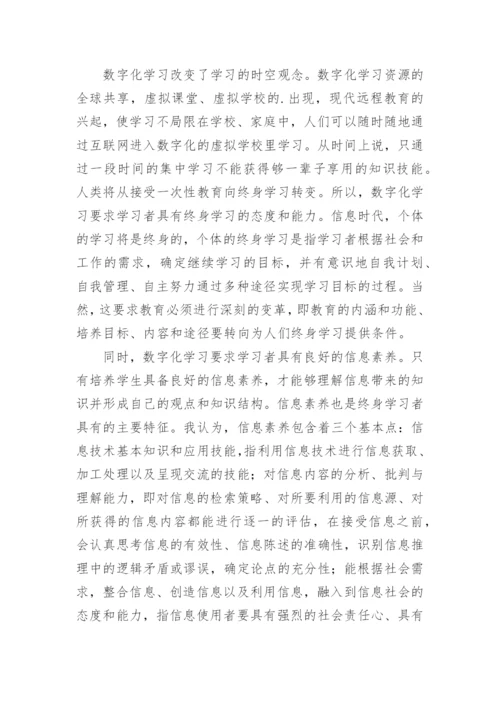 数字化学习改变了学习的时空观念。数字化学习资源的全球共享，虚拟课堂、虚拟学校的.出现，现代远程教育的兴起，使学习不局限在学校、家庭中，人们可以随时随地通过互联网进入数字化的虚拟学校里学习。从时间上说，只通过一段时间的集中学习不能获得够一辈子享用的知识技能。人类将从接受一次性教育向终身学习转变。所以，数字化学习要求学习者具有终身学习的态度和能力。信息时代，个体的学习将是终身的，个体的终身学习是指学习者根据社会和工作的需求，确定继续学习的目标，并有意识地自我计划、自我管理、自主努力通过多种途径实现学习目标的过程。当然，这要求教育必须进行深刻的变革，即教育的内涵和功能、培养目标、内容和途径要转向为人们终身学习提供条件。

同时，数字化学习要求学习者具有良好的信息素养。只有培养学生具备良好的信息素养，才能够理解信息带来的知识并形成自己的观点和知识结构。信息素养也是终身学习者具有的主要特征。我认为，信息素养包含着三个基本点：信息技术基本知识和应用技能，指利用信息技术进行信息获取、加工处理以及呈现交流的技能；对信息内容的分析、批判与理解能力，即对信息的检索策略、对所要利用的信息源、对所获得的信息内容都能进行逐一的评估，在接受信息之前，会认真思考信息的有效性、信息陈述的准确性，识别信息推理中的逻辑矛盾或谬误，确定论点的充分性；能根据社会需求，整合信息、创造信息以及利用信息，融入到信息社会的态度和能力，指信息使用者要具有强烈的社会责任心、具有